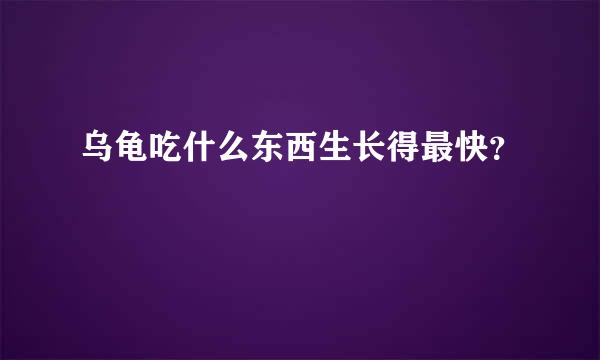 乌龟吃什么东西生长得最快?